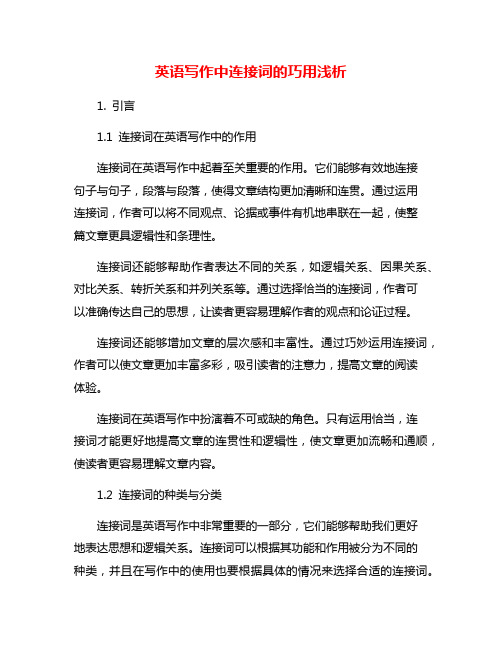 英语写作中连接词的巧用浅析

1. 引言

1.1 连接词在英语写作中的作用

连接词在英语写作中起着至关重要的作用。它们能够有效地连接句子与句子，段落与段落，使得文章结构更加清晰和连贯。通过运用连接词，作者可以将不同观点、论据或事件有机地串联在一起，使整篇文章更具逻辑性和条理性。

连接词还能够帮助作者表达不同的关系，如逻辑关系、因果关系、对比关系、转折关系和并列关系等。通过选择恰当的连接词，作者可以准确传达自己的思想，让读者更容易理解作者的观点和论证过程。

连接词还能够增加文章的层次感和丰富性。通过巧妙运用连接词，作者可以使文章更加丰富多彩，吸引读者的注意力，提高文章的阅读体验。

连接词在英语写作中扮演着不可或缺的角色。只有运用恰当，连接词才能更好地提高文章的连贯性和逻辑性，使文章更加流畅和通顺，使读者更容易理解文章内容。

1.2 连接词的种类与分类

连接词是英语写作中非常重要的一部分，它们能够帮助我们更好地表达思想和逻辑关系。连接词可以根据其功能和作用被分为不同的种类，并且在写作中的使用也要根据具体的情况来选择合适的连接词。